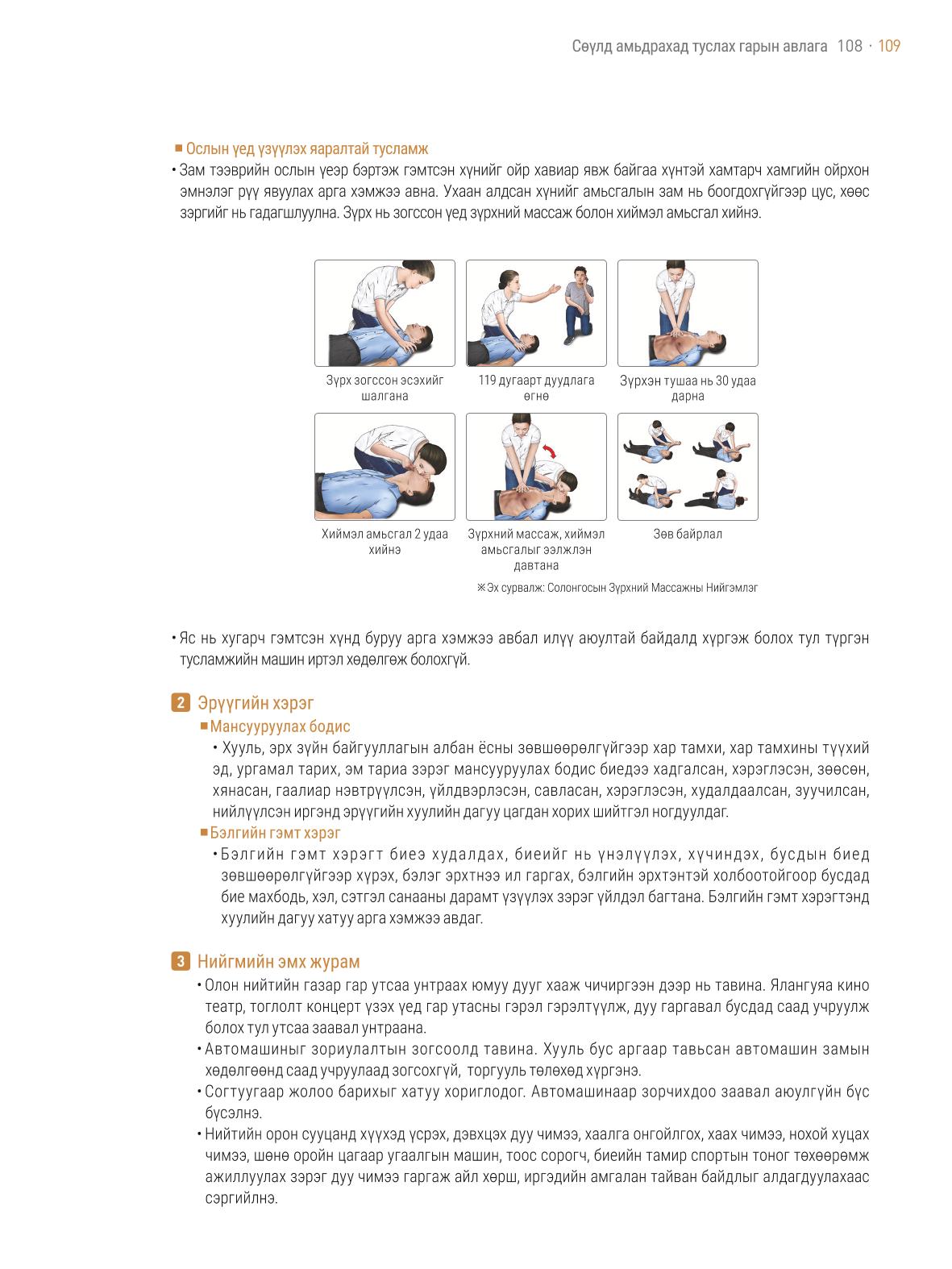 Сөүлд амьдрахад туслах гарын авлага 108 · 109

■ Ослын үед үзүүлэх яаралтай тусламж

• Зам тээврийн ослын үеэр бэртэж гэмтсэн хүнийг ойр хавиар явж байгаа хүнтэй хамтарч хамгийн ойрхон эмнэлэг рүү явуулах арга хэмжээ авна. Ухаан алдсан хүнийг амьсгалын зам нь боогдохгүйгээр цус, хөөс зэргийг нь гадагшлуулна. Зүрх нь зогссон үед зүрхний массаж болон хиймэл амьсгал хийнэ.

Зүрх зогссон эсэхийг шалгана

119 дугаарт дуудлага өгнө

Зүрхэн тушаа нь 30 удаа дарна

Хиймэл амьсгал 2 удаа хийнэ

Зүрхний массаж, хиймэл амьсгалыг ээлжлэн давтана

Зөв байрлал

※Эх сурвалж: Солонгосын Зүрхний Массажны Нийгэмлэг

• Яс нь хугарч гэмтсэн хүнд буруу арга хэмжээ авбал илүү аюултай байдалд хүргэж болох тул түргэн тусламжийн машин иртэл хөдөлгөж болохгүй.

2 Эрүүгийн хэрэг

■ Мансууруулах бодис

• Хууль, эрх зүйн байгууллагын албан ёсны зөвшөөрөлгүйгээр хар тамхи, хар тамхины түүхий эд, ургамал тарих, эм тариа зэрэг мансууруулах бодис биедээ хадгалсан, хэрэглэсэн, зөөсөн, хянасан, гаалиар нэвтрүүлсэн, үйлдвэрлэсэн, савласан, хэрэглэсэн, худалдаалсан, зуучилсан, нийлүүлсэн иргэнд эрүүгийн хуулийн дагуу цагдан хорих шийтгэл ногдуулдаг.

■ Бэлгийн гэмт хэрэг

• Бэлгийн гэмт хэрэгт биеэ худалдах, биеийг нь үнэлүүлэх, хүчиндэх, бусдын биед зөвшөөрөлгүйгээр хүрэх, бэлэг эрхтнээ ил гаргах, бэлгийн эрхтэнтэй холбоотойгоор бусдад бие махбодь, хэл, сэтгэл санааны дарамт үзүүлэх зэрэг үйлдэл багтана. Бэлгийн гэмт хэрэгтэнд хуулийн дагуу хатуу арга хэмжээ авдаг.

3 Нийгмийн эмх журам

• Олон нийтийн газар гар утсаа унтраах юмуу дууг хааж чичиргээн дээр нь тавина. Ялангуяа кино театр, тоглолт концерт үзэх үед гар утасны гэрэл гэрэлтүүлж, дуу гаргавал бусдад саад учруулж болох тул утсаа заавал унтраана.
• Автомашиныг зориулалтын зогсоолд тавина. Хууль бус аргаар тавьсан автомашин замын хөдөлгөөнд саад учруулаад зогсохгүй, торгууль төлөхөд хүргэнэ.
• Согтуугаар жолоо барихыг хатуу хориглодог. Автомашинаар зорчихдоо заавал аюулгүйн бүс бүсэлнэ.
• Нийтийн орон сууцанд хүүхэд үсрэх, дэвхцэх дуу чимээ, хаалга онгойлгох, хаах чимээ, нохой хуцах чимээ, шөнө оройн цагаар угаалгын машин, тоос сорогч, биеийн тамир спортын тоног төхөөрөмж ажиллуулах зэрэг дуу чимээ гаргаж айл хөрш, иргэдийн амгалан тайван байдлыг алдагдуулахаас сэргийлнэ.